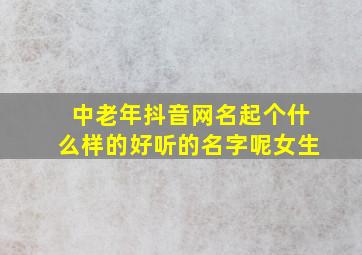 中老年抖音网名起个什么样的好听的名字呢女生